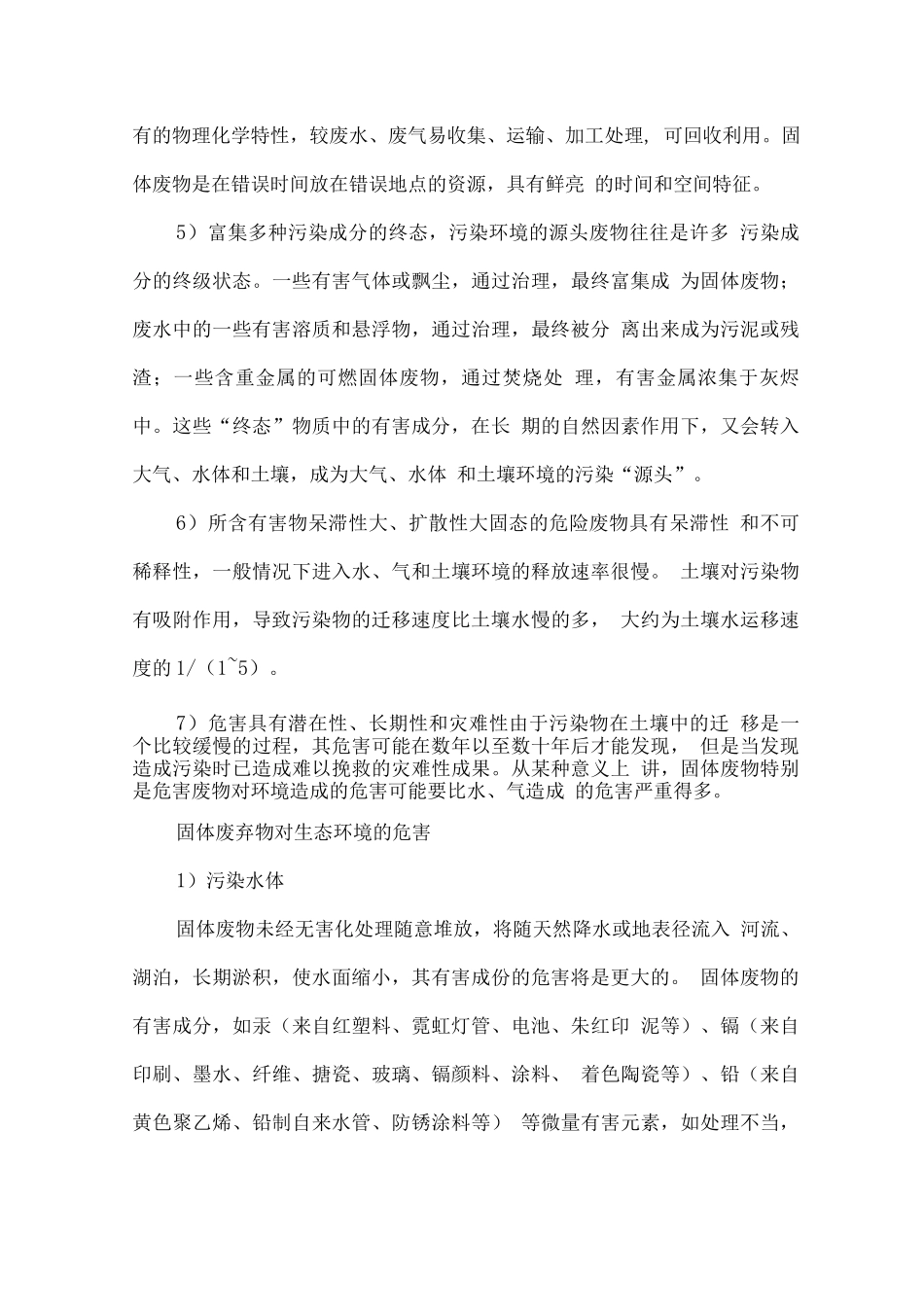 有的物理化学特性，较废水、废气易收集、运输、加工处理，可回收利用。固体废物是在错误时间放在错误地点的资源，具有鲜亮 的时间和空间特征。

5）富集多种污染成分的终态，污染环境的源头废物往往是许多 污染成分的终级状态。一些有害气体或飘尘，通过治理，最终富集成 为固体废物；废水中的一些有害溶质和悬浮物，通过治理，最终被分 离出来成为污泥或残渣；一些含重金属的可燃固体废物，通过焚烧处 理，有害金属浓集于灰烬中。这些“终态”物质中的有害成分，在长 期的自然因素作用下，又会转入大气、水体和土壤，成为大气、水体 和土壤环境的污染“源头”。

6）所含有害物呆滞性大、扩散性大固态的危险废物具有呆滞性 和不可稀释性，一般情况下进入水、气和土壤环境的释放速率很慢。 土壤对污染物有吸附作用，导致污染物的迁移速度比土壤水慢的多， 大约为土壤水运移速度的1/（1~5）。

7）危害具有潜在性、长期性和灾难性由于污染物在土壤中的迁 移是一个比较缓慢的过程，其危害可能在数年以至数十年后才能发现， 但是当发现造成污染时已造成难以挽救的灾难性成果。从某种意义上 讲，固体废物特别是危害废物对环境造成的危害可能要比水、气造成 的危害严重得多。

固体废弃物对生态环境的危害

1）污染水体

固体废物未经无害化处理随意堆放，将随天然降水或地表径流入 河流、湖泊，长期淤积，使水面缩小，其有害成份的危害将是更大的。 固体废物的有害成分，如汞（来自红塑料、霓虹灯管、电池、朱红印 泥等）、镉（来自印刷、墨水、纤维、搪瓷、玻璃、镉颜料、涂料、 着色陶瓷等）、铅（来自黄色聚乙烯、铅制自来水管、防锈涂料等） 等微量有害元素，如处理不当，